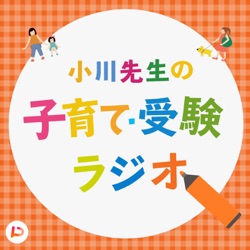 小川先生の
子育て･受験
ラジオ